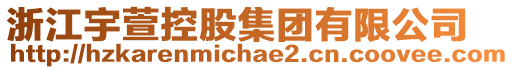 浙江宇萱控股集团有限公司
http://hzkarenmichae2.cn.coovee.com